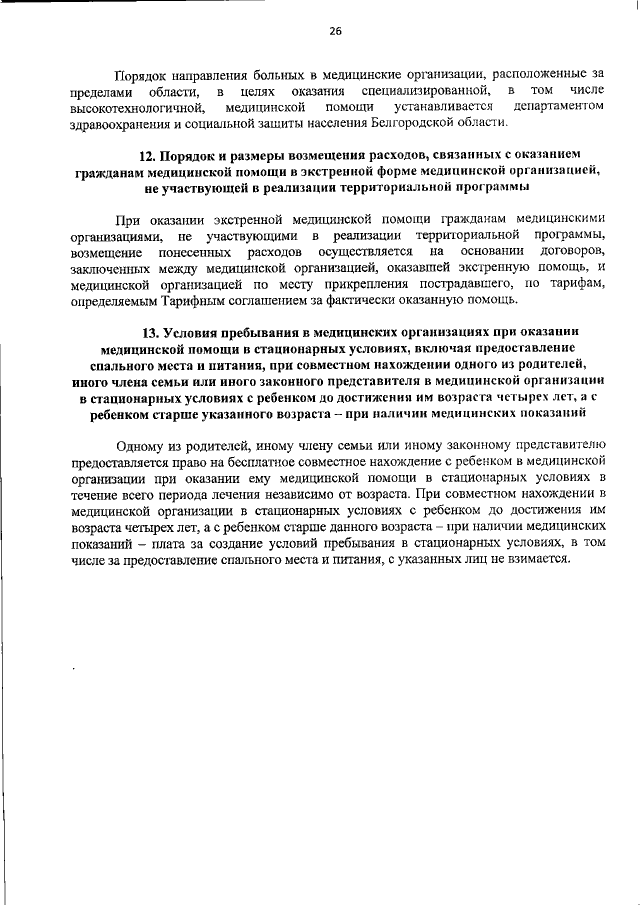 26

Порядок направления больных в медицинские организации, расположенные за пределами области, в целях оказания специализированной, в том числе высокотехнологичной, медицинской помощи устанавливается департаментом здравоохранения и социальной защиты населения Белгородской области.

12. Порядок и размеры возмещения расходов, связанных с оказанием гражданам медицинской помощи в экстренной форме медицинской организацией, не участвующей в реализации территориальной программы

При оказании экстренной медицинской помощи гражданам медицинскими организациями, не участвующими в реализации территориальной программы, возмещение понесенных расходов осуществляется на основании договоров, заключенных между медицинской организацией, оказавшей экстренную помощь, и медицинской организацией по месту прикрепления пострадавшего, по тарифам, определяемым Тарифным соглашением за фактически оказанную помощь.

13. Условия пребывания в медицинских организациях при оказании медицинской помощи в стационарных условиях, включая предоставление спального места и питания, при совместном нахождении одного из родителей, иного члена семьи или иного законного представителя в медицинской организации в стационарных условиях с ребенком до достижения им возраста четырех лет, а с ребенком старше указанного возраста – при наличии медицинских показаний

Одному из родителей, иному члену семьи или иному законному представителю предоставляется право на бесплатное совместное нахождение с ребенком в медицинской организации при оказании ему медицинской помощи в стационарных условиях в течение всего периода лечения независимо от возраста. При совместном нахождении в медицинской организации в стационарных условиях с ребенком до достижения им возраста четырех лет, а с ребенком старше данного возраста – при наличии медицинских показаний – плата за создание условий пребывания в стационарных условиях, в том числе за предоставление спального места и питания, с указанных лиц не взимается.